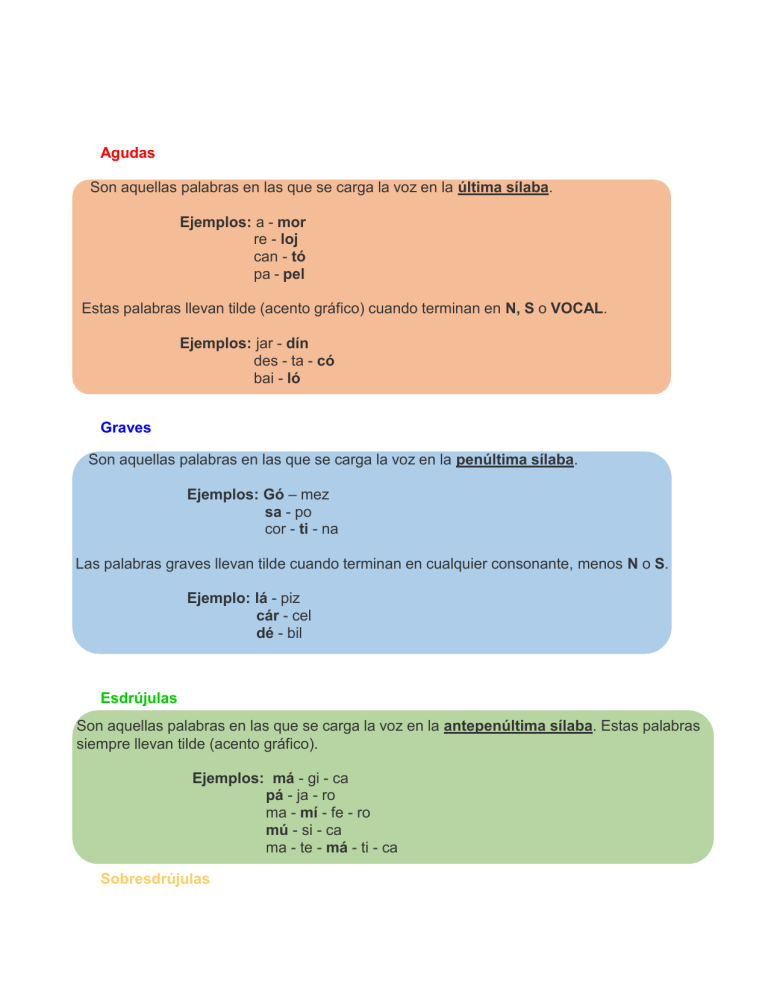 Agudas

Son aquellas palabras en las que se carga la voz en la última sílaba.

Ejemplos: a - mor
re - loj
can - tó
pa - pel

Estas palabras llevan tilde (acento gráfico) cuando terminan en N, S o VOCAL.

Ejemplos: jar - dín
des - ta - có
bai - ló

Graves

Son aquellas palabras en las que se carga la voz en la penúltima sílaba.

Ejemplos: Gó – mez
sa - po
cor - ti - na

Las palabras graves llevan tilde cuando terminan en cualquier consonante, menos N o S.

Ejemplo: lá - piz
cár - cel
dé - bil

Esdrújulas

Son aquellas palabras en las que se carga la voz en la antepenúltima sílaba. Estas palabras siempre llevan tilde (acento gráfico).

Ejemplos: má - gi - ca
pá - ja - ro
ma - mí - fe - ro
mú - si - ca
ma - te - má - ti - ca

Sobresdrújulas